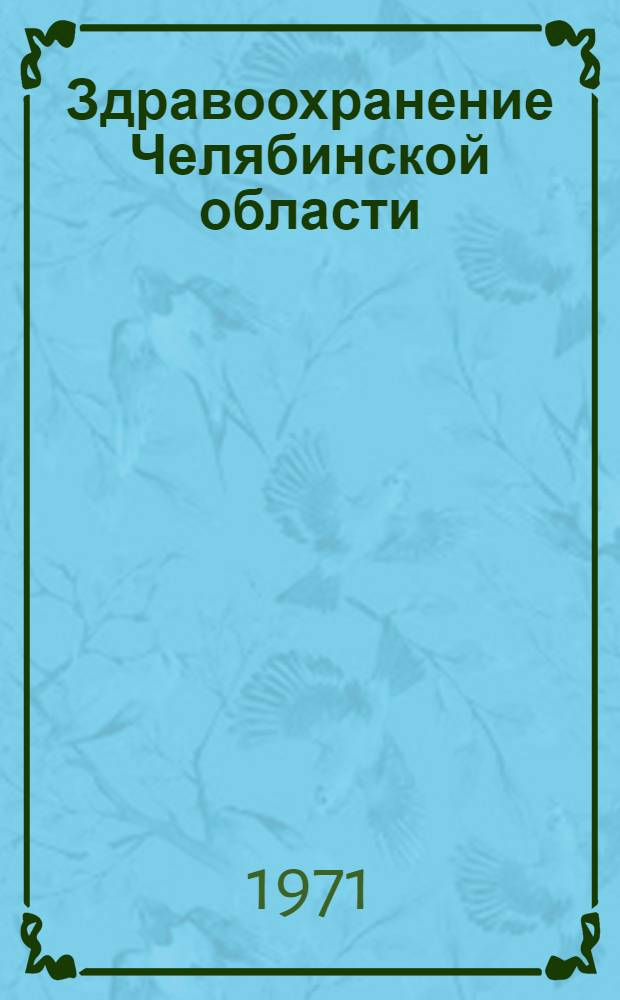 Здравоохранение Челябинской области

1971